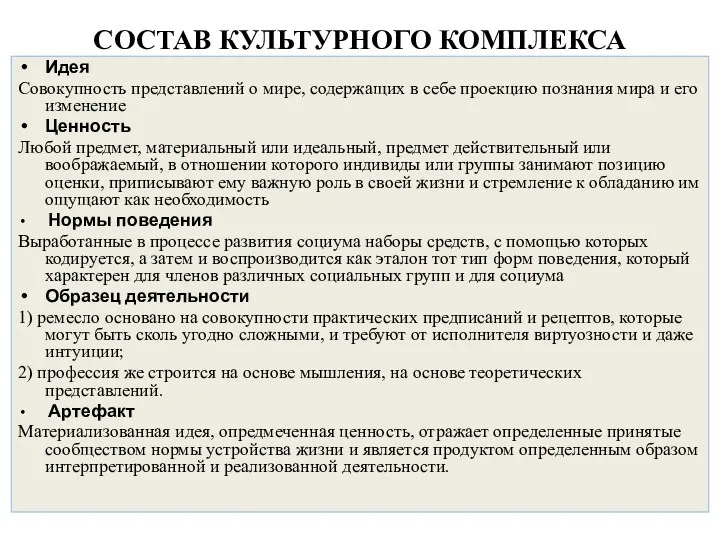 СОСТАВ КУЛЬТУРНОГО КОМПЛЕКСА

• Идея

Совокупность представлений о мире, содержащих в себе проекцию познания мира и его изменение

• Ценность

Любой предмет, материальный или идеальный, предмет действительный или воображаемый, в отношении которого индивиды или группы занимают позицию оценки, приписывают ему важную роль в своей жизни и стремление к обладанию им ощущают как необходимость

• Нормы поведения

Выработанные в процессе развития социума наборы средств, с помощью которых кодируется, а затем и воспроизводится как эталон тот тип форм поведения, который характерен для членов различных социальных групп и для социума

• Образец деятельности

1) ремесло основано на совокупности практических предписаний и рецептов, которые могут быть сколь угодно сложными, и требуют от исполнителя виртуозности и даже интуиции;

2) профессия же строится на основе мышления, на основе теоретических представлений.

• Артефакт

Материализованная идея, опредмеченная ценность, отражает определенные принятые сообществом нормы устройства жизни и является продуктом определенным образом интерпретированной и реализованной деятельности.